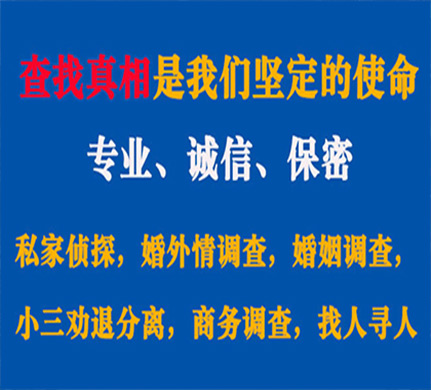 查找真相是我们坚定的使命

专业、诚信、保密

私家侦探，婚外情调查，婚姻调查，

小三劝退分离，商务调查，找人寻人